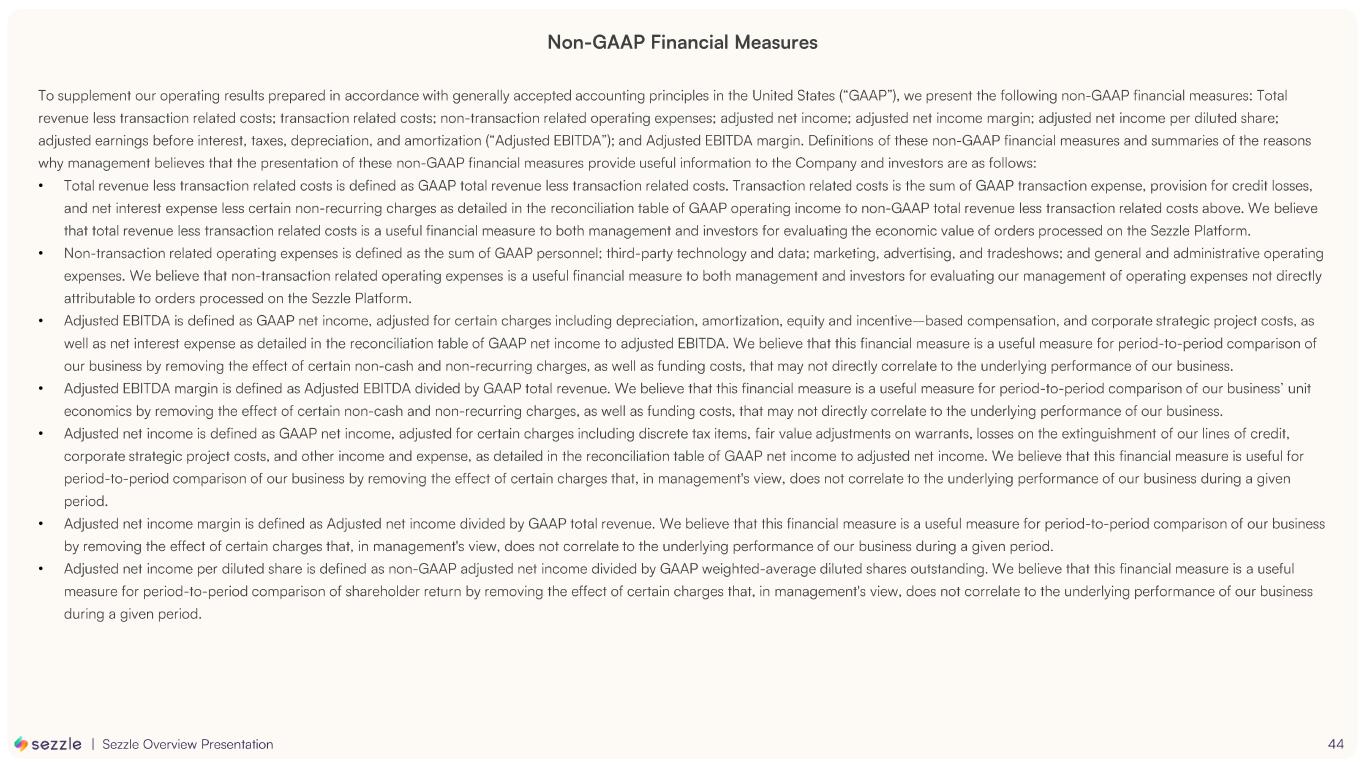 Non-GAAP Financial Measures

To supplement our operating results prepared in accordance with generally accepted accounting principles in the United States ("GAAP"), we present the following non-GAAP financial measures: Total revenue less transaction related costs; transaction related costs; non-transaction related operating expenses; adjusted net income; adjusted net income margin; adjusted net income per diluted share; adjusted earnings before interest, taxes, depreciation, and amortization ("Adjusted EBITDA"); and Adjusted EBITDA margin. Definitions of these non-GAAP financial measures and summaries of the reasons why management believes that the presentation of these non-GAAP financial measures provide useful information to the Company and investors are as follows:

• Total revenue less transaction related costs is defined as GAAP total revenue less transaction related costs. Transaction related costs is the sum of GAAP transaction expense, provision for credit losses, and net interest expense less certain non-recurring charges as detailed in the reconciliation table of GAAP operating income to non-GAAP total revenue less transaction related costs above. We believe that total revenue less transaction related costs is a useful financial measure to both management and investors for evaluating the economic value of orders processed on the Sezzle Platform.
• Non-transaction related operating expenses is defined as the sum of GAAP personnel; third-party technology and data; marketing, advertising, and tradeshows; and general and administrative operating expenses. We believe that non-transaction related operating expenses is a useful financial measure to both management and investors for evaluating our management of operating expenses not directly attributable to orders processed on the Sezzle Platform.
• Adjusted EBITDA is defined as GAAP net income, adjusted for certain charges including depreciation, amortization, equity and incentive—based compensation, and corporate strategic project costs, as well as net interest expense as detailed in the reconciliation table of GAAP net income to adjusted EBITDA. We believe that this financial measure is a useful measure for period-to-period comparison of our business by removing the effect of certain non-cash and non-recurring charges, as well as funding costs, that may not directly correlate to the underlying performance of our business.
• Adjusted EBITDA margin is defined as Adjusted EBITDA divided by GAAP total revenue. We believe that this financial measure is a useful measure for period-to-period comparison of our business' unit economics by removing the effect of certain non-cash and non-recurring charges, as well as funding costs, that may not directly correlate to the underlying performance of our business.
• Adjusted net income is defined as GAAP net income, adjusted for certain charges including discrete tax items, fair value adjustments on warrants, losses on the extinguishment of our lines of credit, corporate strategic project costs, and other income and expense, as detailed in the reconciliation table of GAAP net income to adjusted net income. We believe that this financial measure is useful for period-to-period comparison of our business by removing the effect of certain charges that, in management's view, does not correlate to the underlying performance of our business during a given period.
• Adjusted net income margin is defined as Adjusted net income divided by GAAP total revenue. We believe that this financial measure is a useful measure for period-to-period comparison of our business by removing the effect of certain charges that, in management's view, does not correlate to the underlying performance of our business during a given period.
• Adjusted net income per diluted share is defined as non-GAAP adjusted net income divided by GAAP weighted-average diluted shares outstanding. We believe that this financial measure is a useful measure for period-to-period comparison of shareholder return by removing the effect of certain charges that, in management's view, does not correlate to the underlying performance of our business during a given period.

sezzle | Sezzle Overview Presentation 44